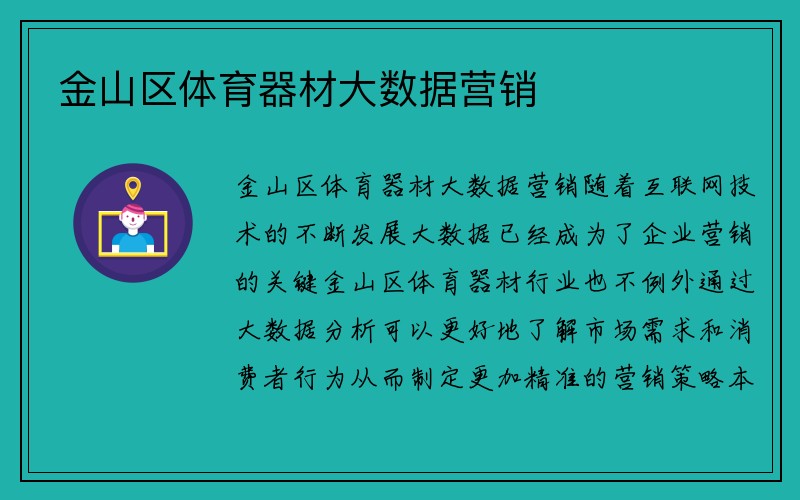 金山区体育器材大数据营销

金山区体育器材大数据营销随着互联网技术的不断发展大数据已经成为了企业营销的关键金山区体育器材行业也不例外通过大数据分析可以更好地了解市场需求和消费者行为从而制定更加精准的营销策略本